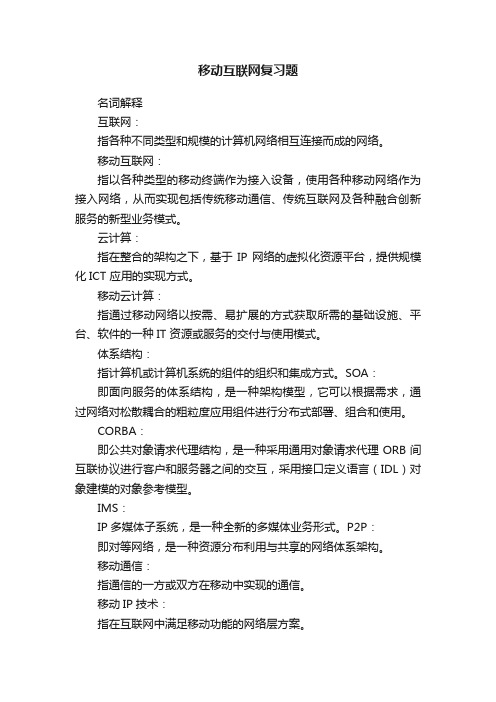 移动互联网复习题

名词解释

互联网：

指各种不同类型和规模的计算机网络相互连接而成的网络。

移动互联网：

指以各种类型的移动终端作为接入设备，使用各种移动网络作为接入网络，从而实现包括传统移动通信、传统互联网及各种融合创新服务的新型业务模式。

云计算：

指在整合的架构之下，基于 IP 网络的虚拟化资源平台，提供规模化 ICT 应用的实现方式。

移动云计算：

指通过移动网络以按需、易扩展的方式获取所需的基础设施、平台、软件的一种 IT 资源或服务的交付与使用模式。

体系结构：

指计算机或计算机系统的组件的组织和集成方式。SOA：

即面向服务的体系结构，是一种架构模型，它可以根据需求，通过网络对松散耦合的粗粒度应用组件进行分布式部署、组合和使用。

CORBA：

即公共对象请求代理结构，是一种采用通用对象请求代理 ORB 间互联协议进行客户和服务器之间的交互，采用接口定义语言（IDL）对象建模的对象参考模型。

IMS：

IP 多媒体子系统，是一种全新的多媒体业务形式。P2P：

即对等网络，是一种资源分布利用与共享的网络体系架构。

移动通信：

指通信的一方或双方在移动中实现的通信。

移动 IP 技术：

指在互联网中满足移动功能的网络层方案。